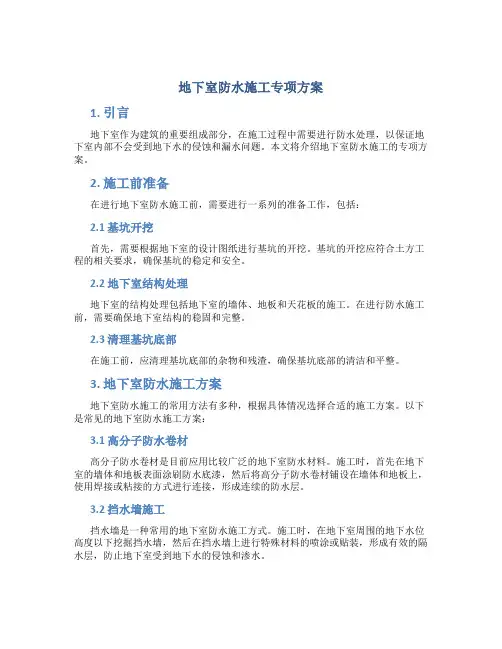 地下室防水施工专项方案

1. 引言

地下室作为建筑的重要组成部分，在施工过程中需要进行防水处理，以保证地下室内部不会受到地下水的侵蚀和漏水问题。本文将介绍地下室防水施工的专项方案。

2. 施工前准备

在进行地下室防水施工前，需要进行一系列的准备工作，包括：

2.1 基坑开挖

首先，需要根据地下室的设计图纸进行基坑的开挖。基坑的开挖应符合土方工程的相关要求，确保基坑的稳定和安全。

2.2 地下室结构处理

地下室的结构处理包括地下室的墙体、地板和天花板的施工。在进行防水施工前，需要确保地下室结构的稳固和完整。

2.3 清理基坑底部

在施工前，应清理基坑底部的杂物和残渣，确保基坑底部的清洁和平整。

3. 地下室防水施工方案

地下室防水施工的常用方法有多种，根据具体情况选择合适的施工方案。以下是常见的地下室防水施工方案：

3.1 高分子防水卷材

高分子防水卷材是目前应用比较广泛的地下室防水材料。施工时，首先在地下室的墙体和地板表面涂刷防水底漆，然后将高分子防水卷材铺设在墙体和地板上，使用焊接或粘接的方式进行连接，形成连续的防水层。

3.2 挡水墙施工

挡水墙是一种常用的地下室防水施工方式。施工时，在地下室周围的地下水位高度以下挖掘挡水墙，然后在挡水墙上进行特殊材料的喷涂或贴装，形成有效的隔水层，防止地下室受到地下水的侵蚀和渗水。